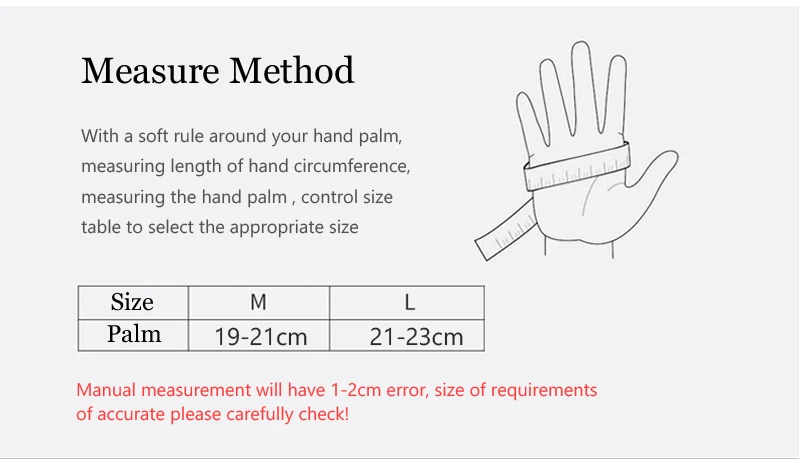 Measure Method

With a soft rule around your hand palm, measuring length of hand circumference, measuring the hand palm , control size table to select the appropriate size

| Size | M | L |
|---|---|---|
| Palm | 19-21cm | 21-23cm |

Manual measurement will have 1-2cm error, size of requirements of accurate please carefully check!